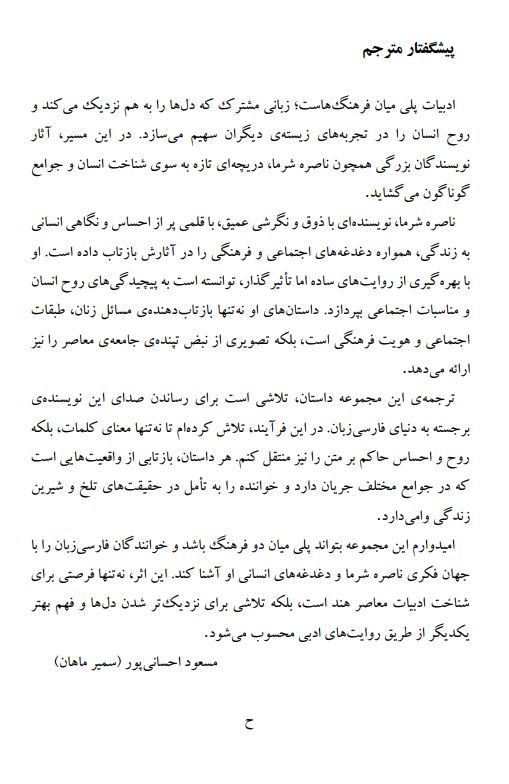 پیشگفتار مترجم

ادبیات پلی میان فرهنگ‌هاست؛ زبانی مشترک که دل‌ها را به هم نزدیک می‌کند و روح انسان را در تجربه‌های زیسته‌ی دیگران سهیم می‌سازد. در این مسیر، آثار نویسندگان بزرگی همچون ناصره شرما، دریچه‌ای تازه به سوی شناخت انسان و جوامع گوناگون می‌گشاید.

ناصره شرما، نویسنده‌ای با ذوق و نگرشی عمیق، با قلمی پر از احساس و نگاهی انسانی به زندگی، همواره دغدغه‌های اجتماعی و فرهنگی را در آثارش بازتاب داده است. او با بهره‌گیری از روایت‌های ساده اما تأثیرگذار، توانسته است به پیچیدگی‌های روح انسان و مناسبات اجتماعی بپردازد. داستان‌های او نه‌تنها بازتاب‌دهنده‌ی مسائل زنان، طبقات اجتماعی و هویت فرهنگی است، بلکه تصویری از نبض تپنده‌ی جامعه‌ی معاصر را نیز ارائه می‌دهد.

ترجمه‌ی این مجموعه داستان، تلاشی است برای رساندن صدای این نویسنده‌ی برجسته به دنیای فارسی‌زبان. در این فرآیند، تلاش کرده‌ام تا نه‌تنها معنای کلمات، بلکه روح و احساس حاکم بر متن را نیز منتقل کنم. هر داستان، بازتابی از واقعیت‌هایی است که در جوامع مختلف جریان دارد و خواننده را به تأمل در حقیقت‌های تلخ و شیرین زندگی وامی‌دارد.

امیدوارم این مجموعه بتواند پلی میان دو فرهنگ باشد و خوانندگان فارسی‌زبان را با جهان فکری ناصره شرما و دغدغه‌های انسانی او آشنا کند. این اثر، نه‌تنها فرصتی برای شناخت ادبیات معاصر هند است، بلکه تلاشی برای نزدیک‌تر شدن دل‌ها و فهم بهتر یکدیگر از طریق روایت‌های ادبی محسوب می‌شود.

مسعود احسانی‌پور (سمیر ماهان)

ح